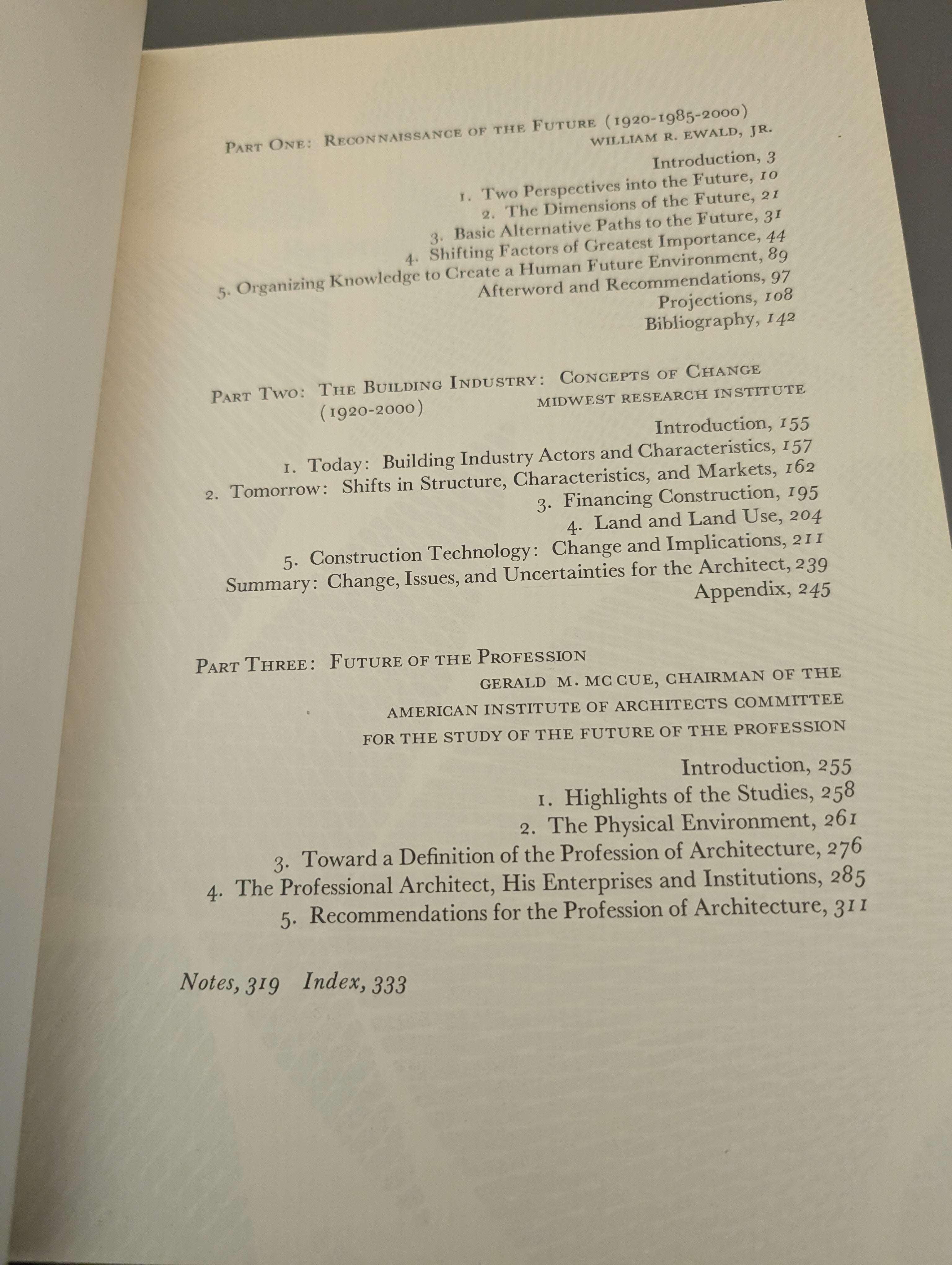 PART ONE: RECONNAISSANCE OF THE FUTURE (1920-1985-2000)
WILLIAM R. EWALD, JR.

Introduction, 3

1. Two Perspectives into the Future, 10
2. The Dimensions of the Future, 21
3. Basic Alternative Paths to the Future, 31
4. Shifting Factors of Greatest Importance, 44
5. Organizing Knowledge to Create a Human Future Environment, 89
Afterword and Recommendations, 97
Projections, 108
Bibliography, 142

PART TWO: THE BUILDING INDUSTRY: CONCEPTS OF CHANGE (1920-2000)
MIDWEST RESEARCH INSTITUTE

Introduction, 155

1. Today: Building Industry Actors and Characteristics, 157
2. Tomorrow: Shifts in Structure, Characteristics, and Markets, 162
3. Financing Construction, 195
4. Land and Land Use, 204
5. Construction Technology: Change and Implications, 211
Summary: Change, Issues, and Uncertainties for the Architect, 239
Appendix, 245

PART THREE: FUTURE OF THE PROFESSION
GERALD M. MC CUE, CHAIRMAN OF THE AMERICAN INSTITUTE OF ARCHITECTS COMMITTEE FOR THE STUDY OF THE FUTURE OF THE PROFESSION

Introduction, 255

1. Highlights of the Studies, 258
2. The Physical Environment, 261
3. Toward a Definition of the Profession of Architecture, 276
4. The Professional Architect, His Enterprises and Institutions, 285
5. Recommendations for the Profession of Architecture, 311

Notes, 319 Index, 333